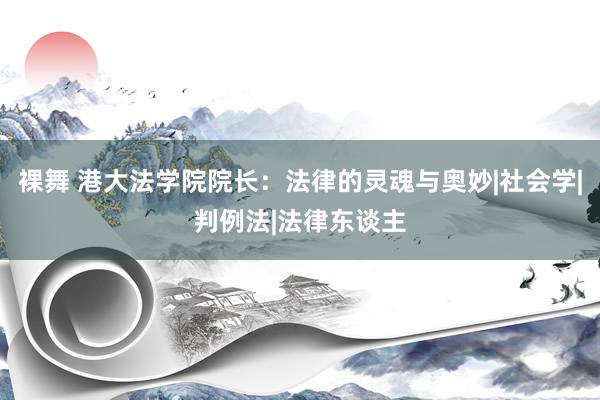 裸舞 港大法学院院长：法律的灵魂与奥妙|社会学|判例法|法律东谈主